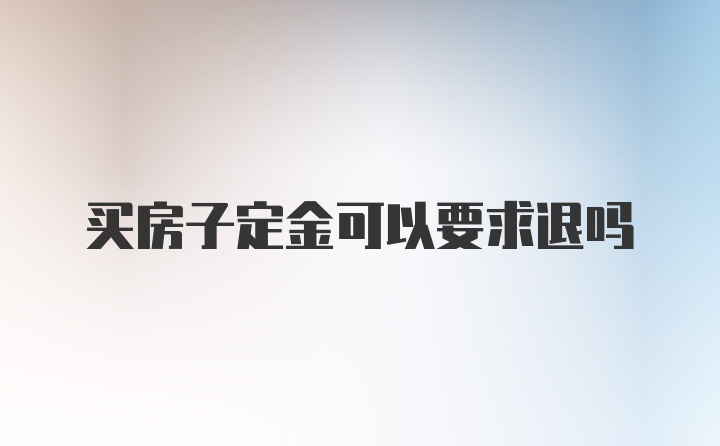 买房子定金可以要求退吗